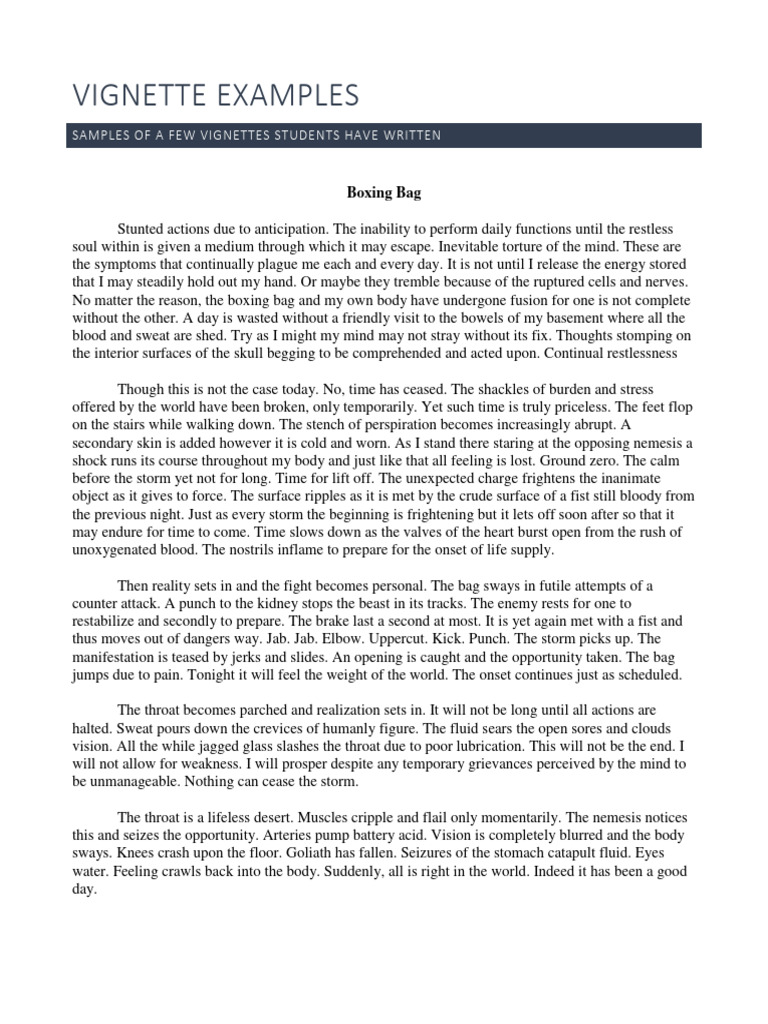 VIGNETTE EXAMPLES

SAMPLES OF A FEW VIGNETTES STUDENTS HAVE WRITTEN

Boxing Bag

Stunted actions due to anticipation. The inability to perform daily functions until the restless soul within is given a medium through which it may escape. Inevitable torture of the mind. These are the symptoms that continually plague me each and every day. It is not until I release the energy stored that I may steadily hold out my hand. Or maybe they tremble because of the ruptured cells and nerves. No matter the reason, the boxing bag and my own body have undergone fusion for one is not complete without the other. A day is wasted without a friendly visit to the bowels of my basement where all the blood and sweat are shed. Try as I might my mind may not stray without its fix. Thoughts stomping on the interior surfaces of the skull begging to be comprehended and acted upon. Continual restlessness

Though this is not the case today. No, time has ceased. The shackles of burden and stress offered by the world have been broken, only temporarily. Yet such time is truly priceless. The feet flop on the stairs while walking down. The stench of perspiration becomes increasingly abrupt. A secondary skin is added however it is cold and worn. As I stand there staring at the opposing nemesis a shock runs its course throughout my body and just like that all feeling is lost. Ground zero. The calm before the storm yet not for long. Time for lift off. The unexpected charge frightens the inanimate object as it gives to force. The surface ripples as it is met by the crude surface of a fist still bloody from the previous night. Just as every storm the beginning is frightening but it lets off soon after so that it may endure for time to come. Time slows down as the valves of the heart burst open from the rush of unoxygenated blood. The nostrils inflame to prepare for the onset of life supply.

Then reality sets in and the fight becomes personal. The bag sways in futile attempts of a counter attack. A punch to the kidney stops the beast in its tracks. The enemy rests for one to restabilize and secondly to prepare. The brake last a second at most. It is yet again met with a fist and thus moves out of dangers way. Jab. Jab. Elbow. Uppercut. Kick. Punch. The storm picks up. The manifestation is teased by jerks and slides. An opening is caught and the opportunity taken. The bag jumps due to pain. Tonight it will feel the weight of the world. The onset continues just as scheduled.

The throat becomes parched and realization sets in. It will not be long until all actions are halted. Sweat pours down the crevices of humanly figure. The fluid sears the open sores and clouds vision. All the while jagged glass slashes the throat due to poor lubrication. This will not be the end. I will not allow for weakness. I will prosper despite any temporary grievances perceived by the mind to be unmanageable. Nothing can cease the storm.

The throat is a lifeless desert. Muscles cripple and flail only momentarily. The nemesis notices this and seizes the opportunity. Arteries pump battery acid. Vision is completely blurred and the body sways. Knees crash upon the floor. Goliath has fallen. Seizures of the stomach catapult fluid. Eyes water. Feeling crawls back into the body. Suddenly, all is right in the world. Indeed it has been a good day.